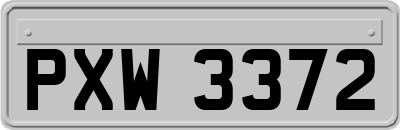 PXW 3372